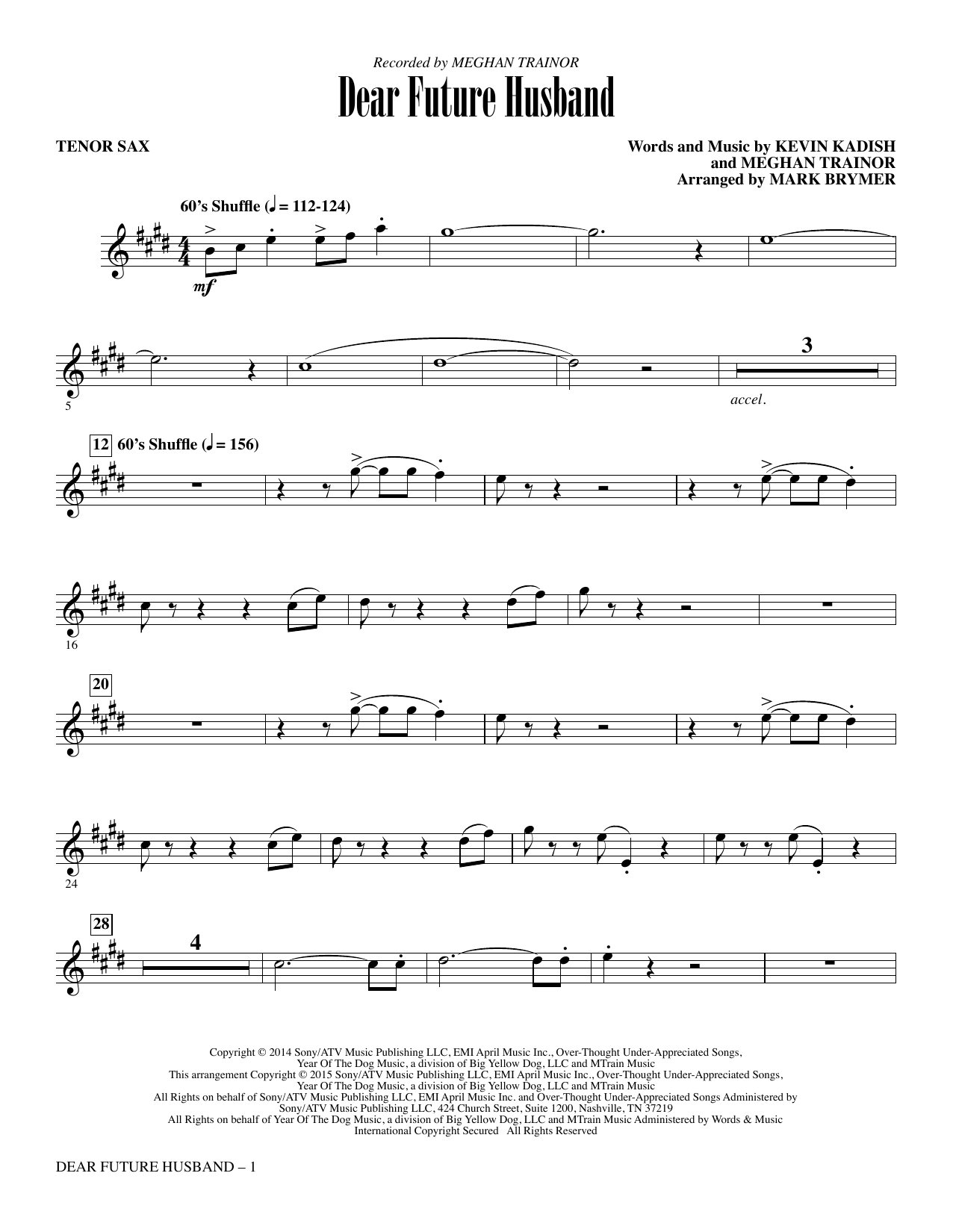 Recorded by MEGHAN TRAINOR

Dear Future Husband

TENOR SAX

Words and Music by KEVIN KADISH
and MEGHAN TRAINOR
Arranged by MARK BRYMER

60's Shuffle (♩ = 112-124)

mf

5

3

accel.

12 60's Shuffle (♩ = 156)

16

20

24

28

4

Copyright © 2014 Sony/ATV Music Publishing LLC, EMI April Music Inc., Over-Thought Under-Appreciated Songs, Year Of The Dog Music, a division of Big Yellow Dog, LLC and MTrain Music
This arrangement Copyright © 2015 Sony/ATV Music Publishing LLC, EMI April Music Inc., Over-Thought Under-Appreciated Songs, Year Of The Dog Music, a division of Big Yellow Dog, LLC and MTrain Music
All Rights on behalf of Sony/ATV Music Publishing LLC, EMI April Music Inc. and Over-Thought Under-Appreciated Songs Administered by Sony/ATV Music Publishing LLC, 424 Church Street, Suite 1200, Nashville, TN 37219
All Rights on behalf of Year Of The Dog Music, a division of Big Yellow Dog, LLC and MTrain Music Administered by Words & Music
International Copyright Secured All Rights Reserved

DEAR FUTURE HUSBAND – 1